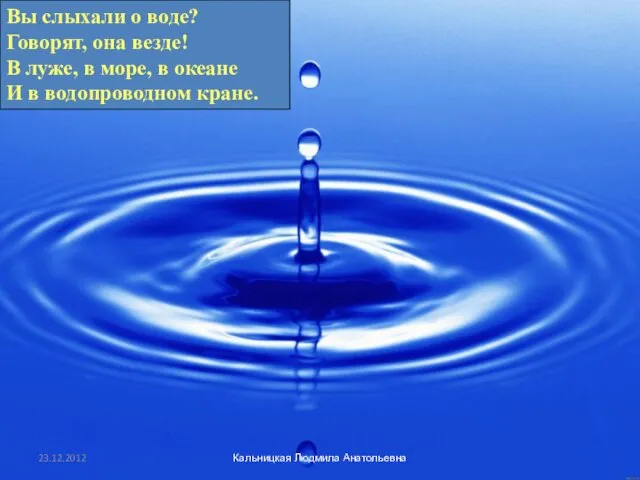 Вы слыхали о воде?
Говорят, она везде!
В луже, в море, в океане
И в водопроводном кране.

23.12.2012

Кальницкая Людмила Анатольевна